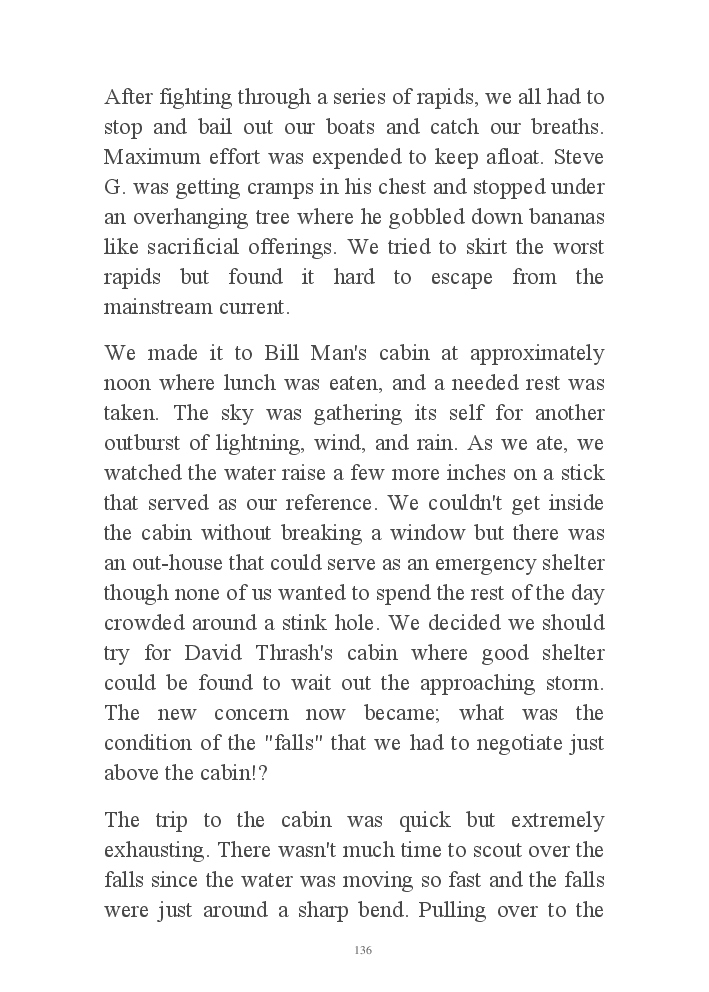 After fighting through a series of rapids, we all had to stop and bail out our boats and catch our breaths. Maximum effort was expended to keep afloat. Steve G. was getting cramps in his chest and stopped under an overhanging tree where he gobbled down bananas like sacrificial offerings. We tried to skirt the worst rapids but found it hard to escape from the mainstream current.

We made it to Bill Man's cabin at approximately noon where lunch was eaten, and a needed rest was taken. The sky was gathering its self for another outburst of lightning, wind, and rain. As we ate, we watched the water raise a few more inches on a stick that served as our reference. We couldn't get inside the cabin without breaking a window but there was an out-house that could serve as an emergency shelter though none of us wanted to spend the rest of the day crowded around a stink hole. We decided we should try for David Thrash's cabin where good shelter could be found to wait out the approaching storm. The new concern now became; what was the condition of the "falls" that we had to negotiate just above the cabin!?

The trip to the cabin was quick but extremely exhausting. There wasn't much time to scout over the falls since the water was moving so fast and the falls were just around a sharp bend. Pulling over to the

136